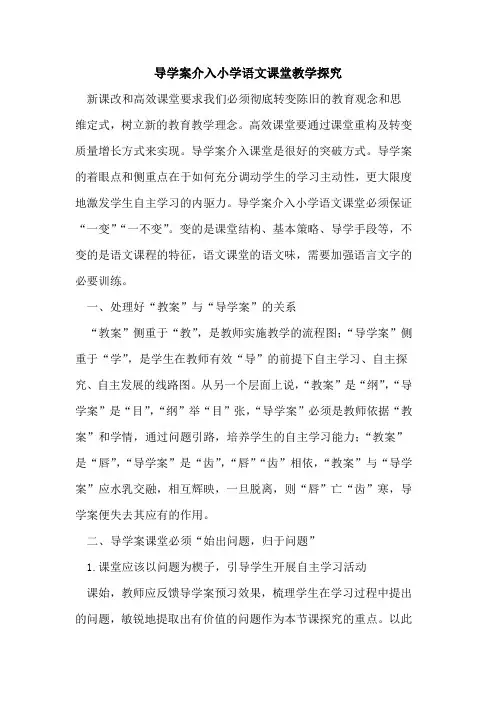 导学案介入小学语文课堂教学探究

新课改和高效课堂要求我们必须彻底转变陈旧的教育观念和思维定式，树立新的教育教学理念。高效课堂要通过课堂重构及转变质量增长方式来实现。导学案介入课堂是很好的突破方式。导学案的着眼点和侧重点在于如何充分调动学生的学习主动性，更大限度地激发学生自主学习的内驱力。导学案介入小学语文课堂必须保证“一变”“一不变”。变的是课堂结构、基本策略、导学手段等，不变的是语文课程的特征，语文课堂的语文味，需要加强语言文字的必要训练。

一、处理好“教案”与“导学案”的关系

“教案”侧重于“教”，是教师实施教学的流程图；“导学案”侧重于“学”，是学生在教师有效“导”的前提下自主学习、自主探究、自主发展的线路图。从另一个层面上说，“教案”是“纲”，“导学案”是“目”，“纲”举“目”张，“导学案”必须是教师依据“教案”和学情，通过问题引路，培养学生的自主学习能力；“教案”是“唇”，“导学案”是“齿”，“唇”“齿”相依，“教案”与“导学案”应水乳交融，相互辉映，一旦脱离，则“唇”亡“齿”寒，导学案便失去其应有的作用。

二、导学案课堂必须“始出问题，归于问题”

1.课堂应该以问题为楔子，引导学生开展自主学习活动

课始，教师应反馈导学案预习效果，梳理学生在学习过程中提出的问题，敏锐地提取出有价值的问题作为本节课探究的重点。以此